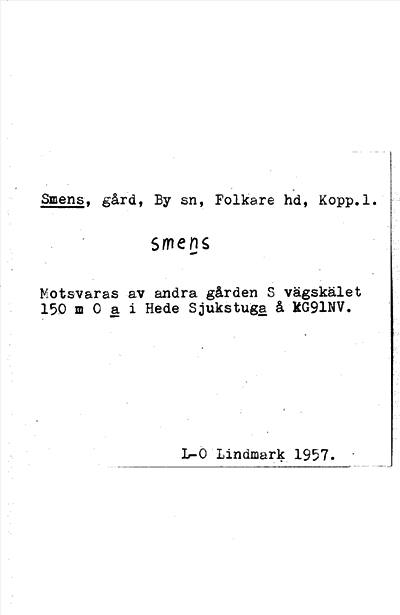 Smens, gård, By sn, Folkare hd, Kopp.l.

smens

Motsvaras av andra gården S vägskälet 150 m O a i Hede Sjukstuga å KG91NV.

L-O Lindmark 1957.